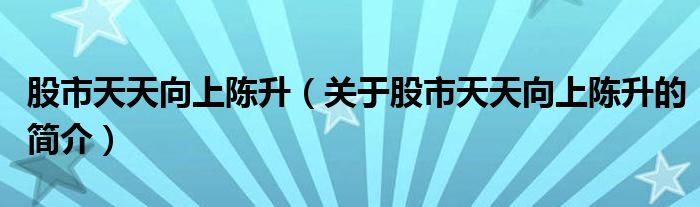 股市天天向上陈升（关于股市天天向上陈升的简介）